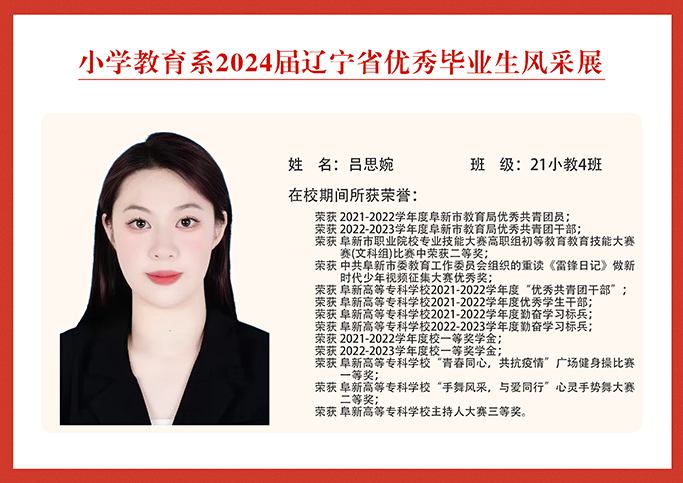 小学教育系2024届辽宁省优秀毕业生风采展

姓　名：吕思婉　　　　班　级：21小教4班

在校期间所获荣誉：

荣获 2021-2022学年度阜新市教育局优秀共青团员；
荣获 2022-2023学年度阜新市教育局优秀共青团干部；
荣获 阜新市职业院校专业技能大赛高职组初等教育教育技能大赛赛(文科组)比赛中荣获二等奖；
荣获 中共阜新市委教育工作委员会组织的重读《雷锋日记》做新时代少年视频征集大赛优秀奖；
荣获 阜新高等专科学校2021-2022学年度“优秀共青团干部”；
荣获 阜新高等专科学校2021-2022学年度优秀学生干部；
荣获 阜新高等专科学校2021-2022学年度勤奋学习标兵；
荣获 阜新高等专科学校2022-2023学年度勤奋学习标兵；
荣获 2021-2022学年度校一等奖学金；
荣获 2022-2023学年度校一等奖学金；
荣获 阜新高等专科学校“青春同心，共抗疫情”广场健身操比赛一等奖；
荣获 阜新高等专科学校“手舞风采，与爱同行”心灵手势舞大赛二等奖；
荣获 阜新高等专科学校主持人大赛三等奖。